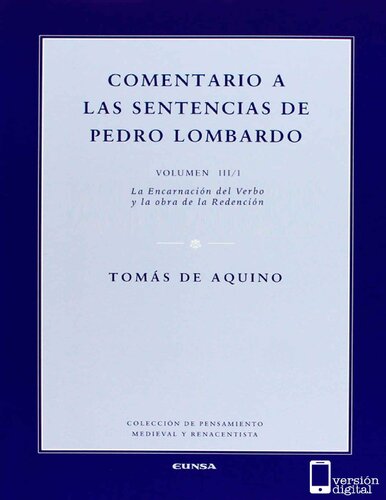 COMENTARIO A LAS SENTENCIAS DE PEDRO LOMBARDO

VOLUMEN III/1

La Encarnación del Verbo y la obra de la Redención

TOMÁS DE AQUINO

COLECCIÓN DE PENSAMIENTO MEDIEVAL Y RENACENTISTA

EUNSA

versión digital